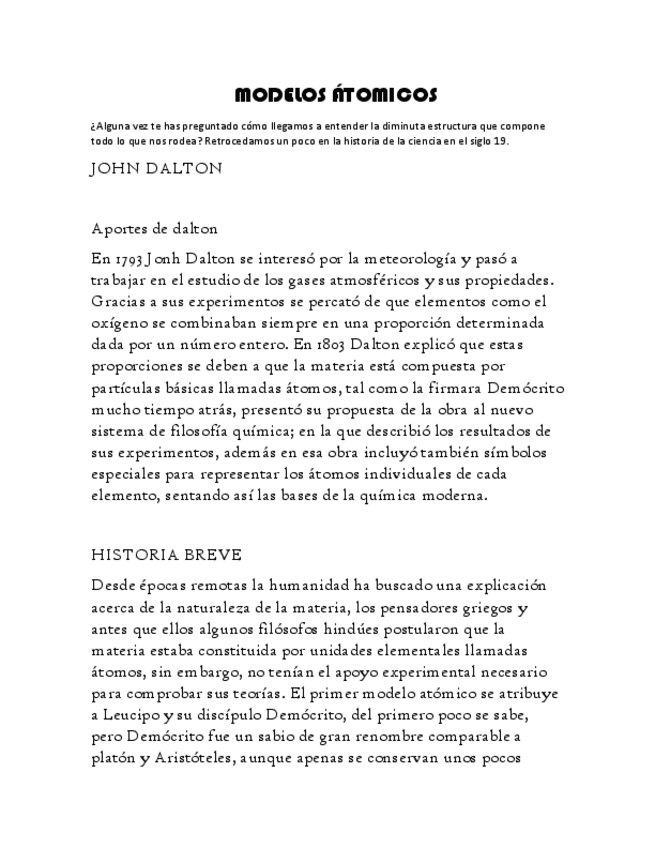 MODELOS ÁTOMICOS

¿Alguna vez te has preguntado cómo llegamos a entender la diminuta estructura que compone todo lo que nos rodea? Retrocedamos un poco en la historia de la ciencia en el siglo 19.

JOHN DALTON

Aportes de dalton

En 1793 Jonh Dalton se interesó por la meteorología y pasó a trabajar en el estudio de los gases atmosféricos y sus propiedades. Gracias a sus experimentos se percató de que elementos como el oxígeno se combinaban siempre en una proporción determinada dada por un número entero. En 1803 Dalton explicó que estas proporciones se deben a que la materia está compuesta por partículas básicas llamadas átomos, tal como la firmara Demócrito mucho tiempo atrás, presentó su propuesta de la obra al nuevo sistema de filosofía química; en la que describió los resultados de sus experimentos, además en esa obra incluyó también símbolos especiales para representar los átomos individuales de cada elemento, sentando así las bases de la química moderna.

HISTORIA BREVE

Desde épocas remotas la humanidad ha buscado una explicación acerca de la naturaleza de la materia, los pensadores griegos y antes que ellos algunos filósofos hindúes postularon que la materia estaba constituida por unidades elementales llamadas átomos, sin embargo, no tenían el apoyo experimental necesario para comprobar sus teorías. El primer modelo atómico se atribuye a Leucipo y su discípulo Demócrito, del primero poco se sabe, pero Demócrito fue un sabio de gran renombre comparable a platón y Aristóteles, aunque apenas se conservan unos pocos